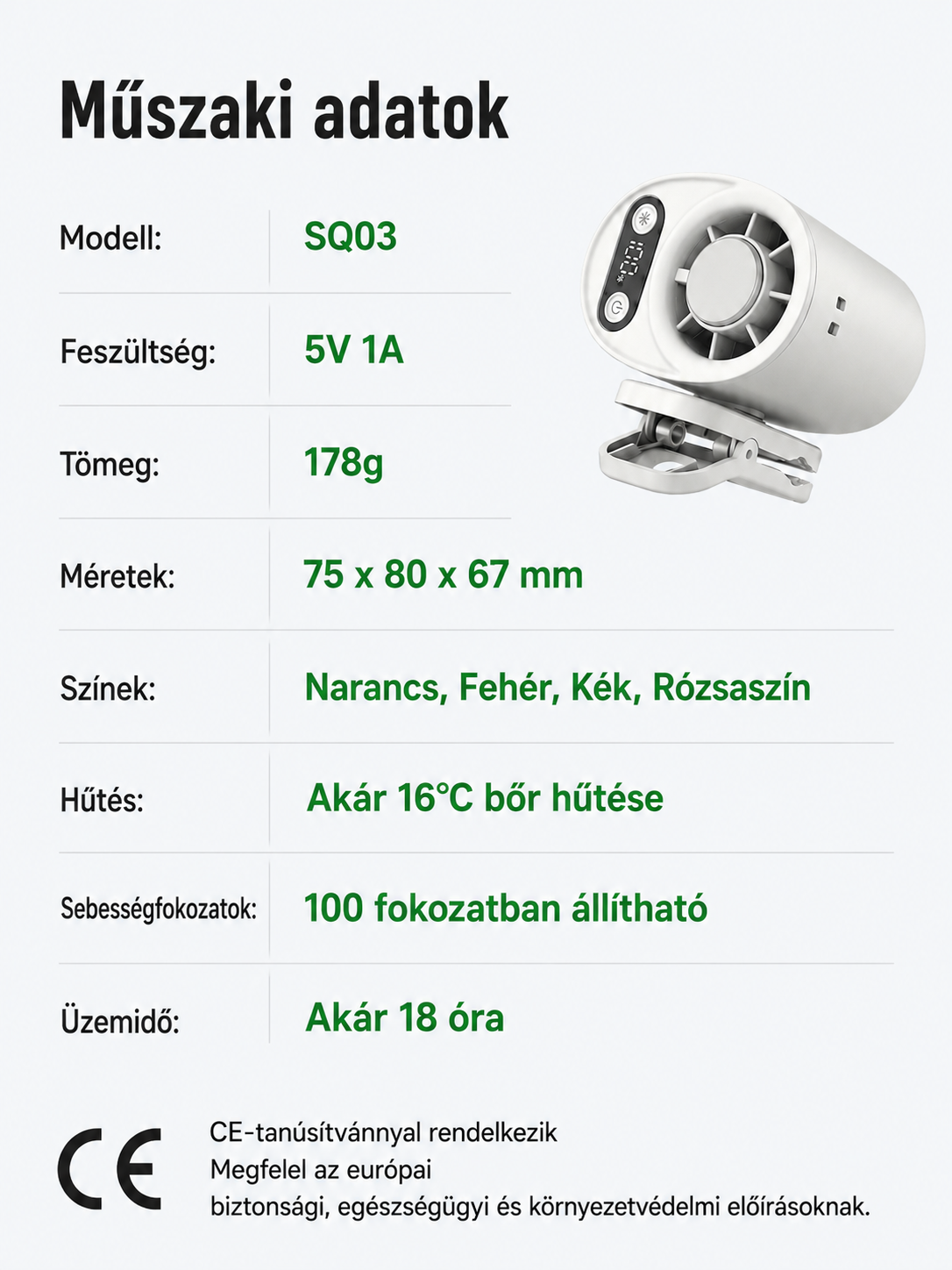 Műszaki adatok

Modell: SQ03

Feszültség: 5V 1A

Tömeg: 178g

Méretek: 75 x 80 x 67 mm

Színek: Narancs, Fehér, Kék, Rózsaszín

Hűtés: Akár 16°C bőr hűtése

Sebességfokozatok: 100 fokozatban állítható

Üzemidő: Akár 18 óra

CE

CE-tanúsítvánnyal rendelkezik
Megfelel az európai
biztonsági, egészségügyi és környezetvédelmi előírásoknak.